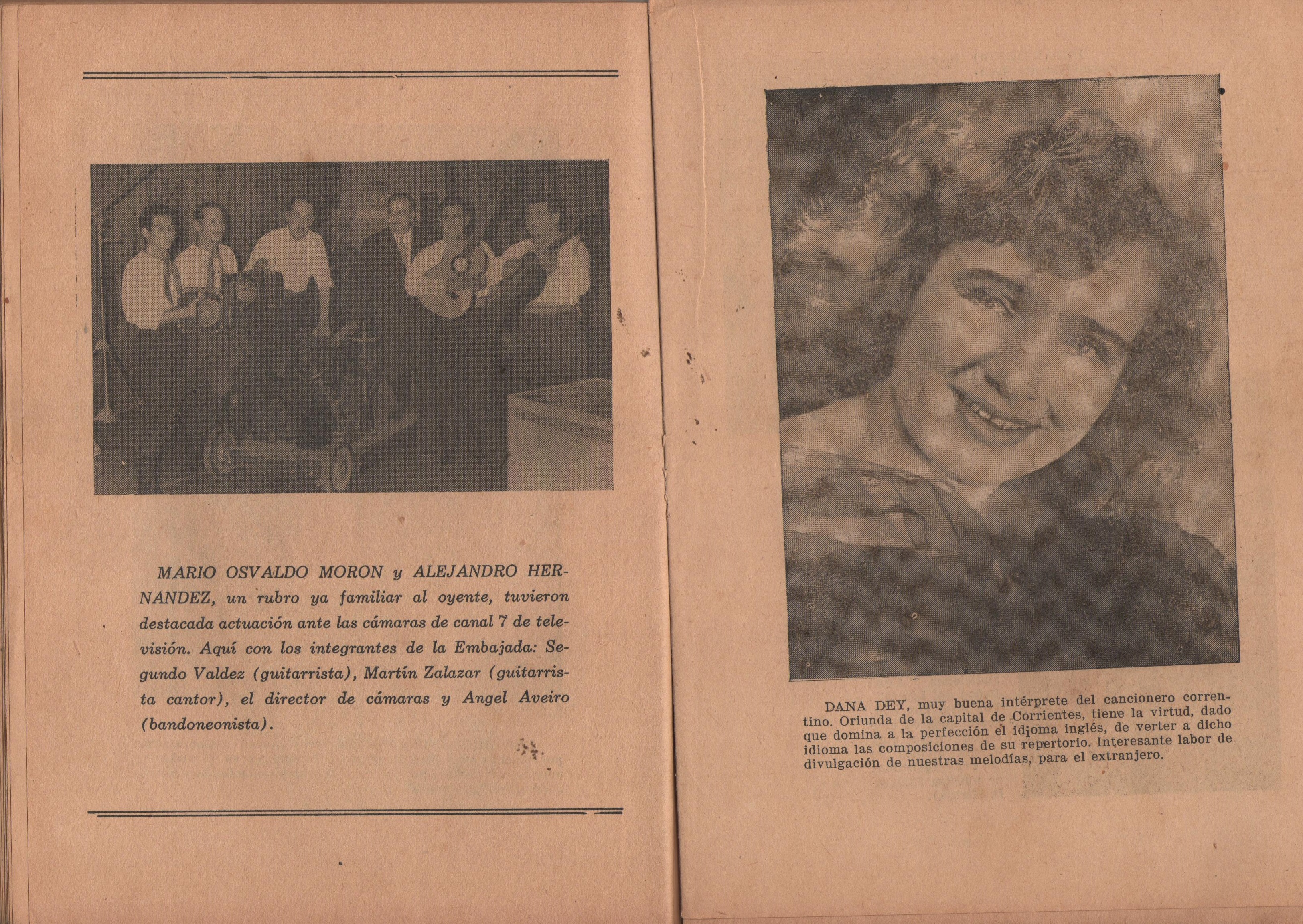 MARIO OSVALDO MORON y ALEJANDRO HERNANDEZ, un rubro ya familiar al oyente, tuvieron destacada actuación ante las cámaras de canal 7 de televisión. Aquí con los integrantes de la Embajada: Segundo Valdez (guitarrista), Martín Zalazar (guitarrista cantor), el director de cámaras y Angel Aveiro (bandoneonista).

DANA DEY, muy buena intérprete del cancionero correntino. Oriunda de la capital de Corrientes, tiene la virtud, dado que domina a la perfección el idioma inglés, de verter a dicho idioma las composiciones de su repertorio. Interesante labor de divulgación de nuestras melodías, para el extranjero.